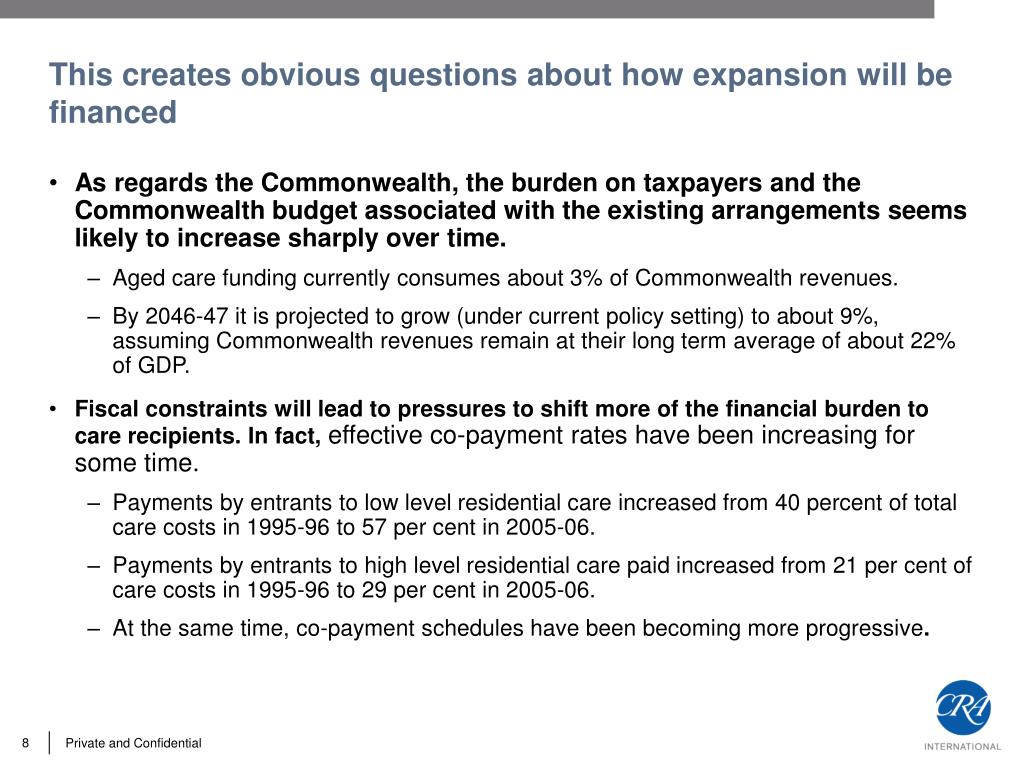 This creates obvious questions about how expansion will be financed

• As regards the Commonwealth, the burden on taxpayers and the Commonwealth budget associated with the existing arrangements seems likely to increase sharply over time.

– Aged care funding currently consumes about 3% of Commonwealth revenues.

– By 2046-47 it is projected to grow (under current policy setting) to about 9%, assuming Commonwealth revenues remain at their long term average of about 22% of GDP.

• Fiscal constraints will lead to pressures to shift more of the financial burden to care recipients. In fact, effective co-payment rates have been increasing for some time.

– Payments by entrants to low level residential care increased from 40 percent of total care costs in 1995-96 to 57 per cent in 2005-06.

– Payments by entrants to high level residential care paid increased from 21 per cent of care costs in 1995-96 to 29 per cent in 2005-06.

– At the same time, co-payment schedules have been becoming more progressive.

8 Private and Confidential

CRA INTERNATIONAL